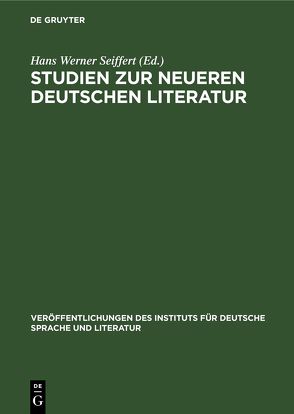 DE GRUYTER

Hans Werner Seiffert (Ed.)

STUDIEN ZUR NEUEREN DEUTSCHEN LITERATUR

VERÖFFENTLICHUNGEN DES INSTITUTS FÜR DEUTSCHE SPRACHE UND LITERATUR

DE G